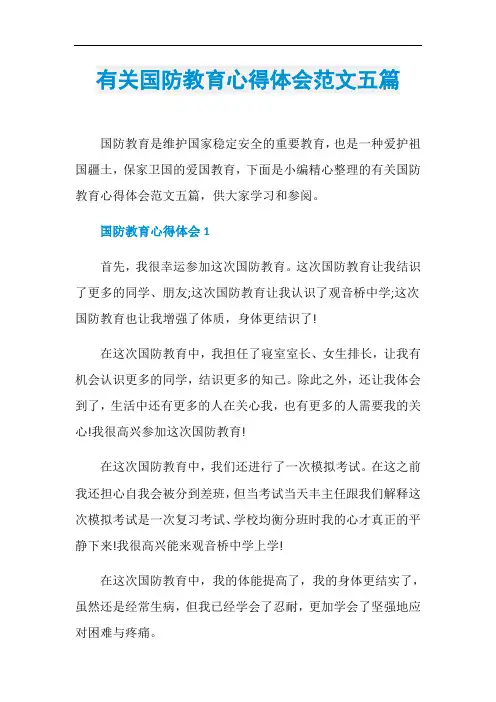 有关国防教育心得体会范文五篇

国防教育是维护国家稳定安全的重要教育，也是一种爱护祖国疆土，保家卫国的爱国教育，下面是小编精心整理的有关国防教育心得体会范文五篇，供大家学习和参阅。

国防教育心得体会 1

首先，我很幸运参加这次国防教育。这次国防教育让我结识了更多的同学、朋友;这次国防教育让我认识了观音桥中学;这次国防教育也让我增强了体质，身体更结识了!

在这次国防教育中，我担任了寝室室长、女生排长，让我有机会认识更多的同学，结识更多的知己。除此之外，还让我体会到了，生活中还有更多的人在关心我，也有更多的人需要我的关心!我很高兴参加这次国防教育!

在这次国防教育中，我们还进行了一次模拟考试。在这之前我还担心自我会被分到差班，但当考试当天丰主任跟我们解释这次模拟考试是一次复习考试、学校均衡分班时我的心才真正的平静下来!我很高兴能来观音桥中学上学!

在这次国防教育中，我的体能提高了，我的身体更结实了，虽然还是经常生病，但我已经学会了忍耐，更加学会了坚强地应对困难与疼痛。